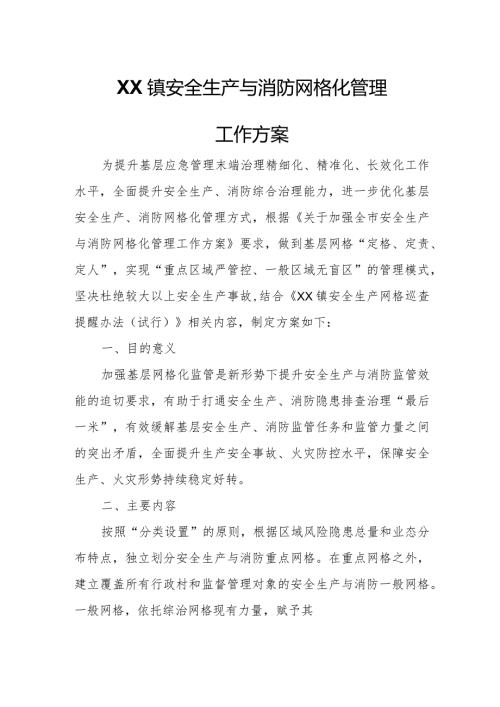 XX镇安全生产与消防网格化管理

工作方案

为提升基层应急管理末端治理精细化、精准化、长效化工作水平，全面提升安全生产、消防综合治理能力，进一步优化基层安全生产、消防网格化管理方式，根据《关于加强全市安全生产与消防网格化管理工作方案》要求，做到基层网格“定格、定责、定人”，实现“重点区域严管控、一般区域无盲区”的管理模式，坚决杜绝较大以上安全生产事故，结合《XX镇安全生产网格巡查提醒办法（试行）》相关内容，制定方案如下：

一、目的意义

加强基层网格化监管是新形势下提升安全生产与消防监管效能的迫切要求，有助于打通安全生产、消防隐患排查治理“最后一米”，有效缓解基层安全生产、消防监管任务和监管力量之间的突出矛盾，全面提升生产安全事故、火灾防控水平，保障安全生产、火灾形势持续稳定好转。

二、主要内容

按照“分类设置”的原则，根据区域风险隐患总量和业态分布特点，独立划分安全生产与消防重点网格。在重点网格之外，建立覆盖所有行政村和监督管理对象的安全生产与消防一般网格。一般网格，依托综治网格现有力量，赋予其